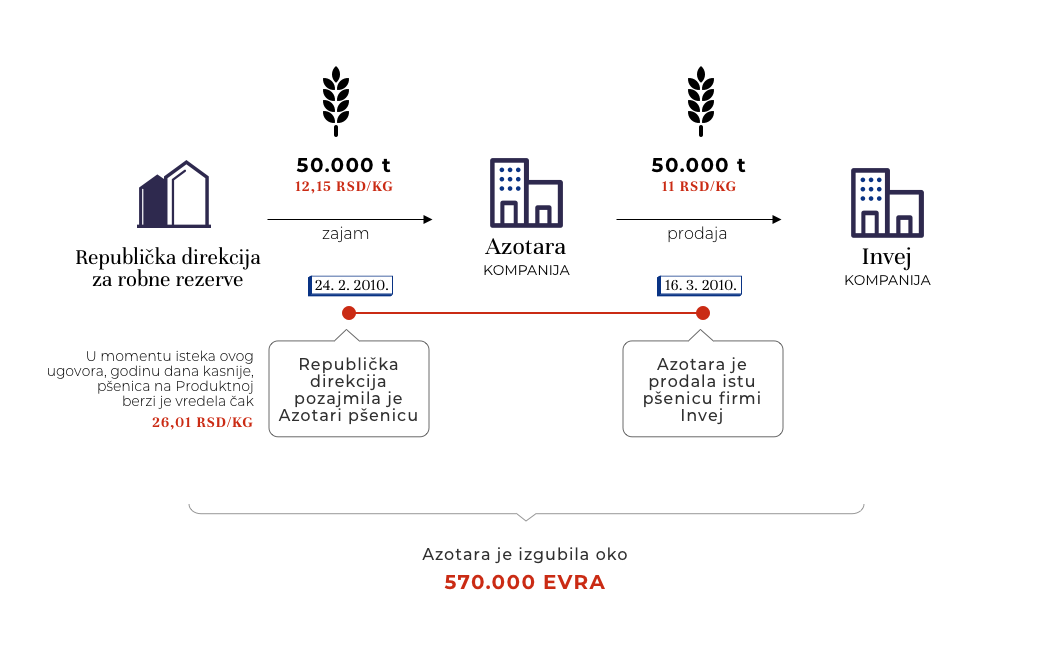 Republička direkcija za robne rezerve

50.000 t
12,15 RSD/KG

zajam

Azotara
KOMPANIJA

50.000 t
11 RSD/KG

prodaja

Invej
KOMPANIJA

24. 2. 2010.

16. 3. 2010.

U momentu isteka ovog ugovora, godinu dana kasnije, pšenica na Produktnoj berzi je vredela čak
26,01 RSD/KG

Republička direkcija pozajmila je Azotari pšenicu

Azotara je prodala istu pšenicu firmi Invej

Azotara je izgubila oko
570.000 EVRA